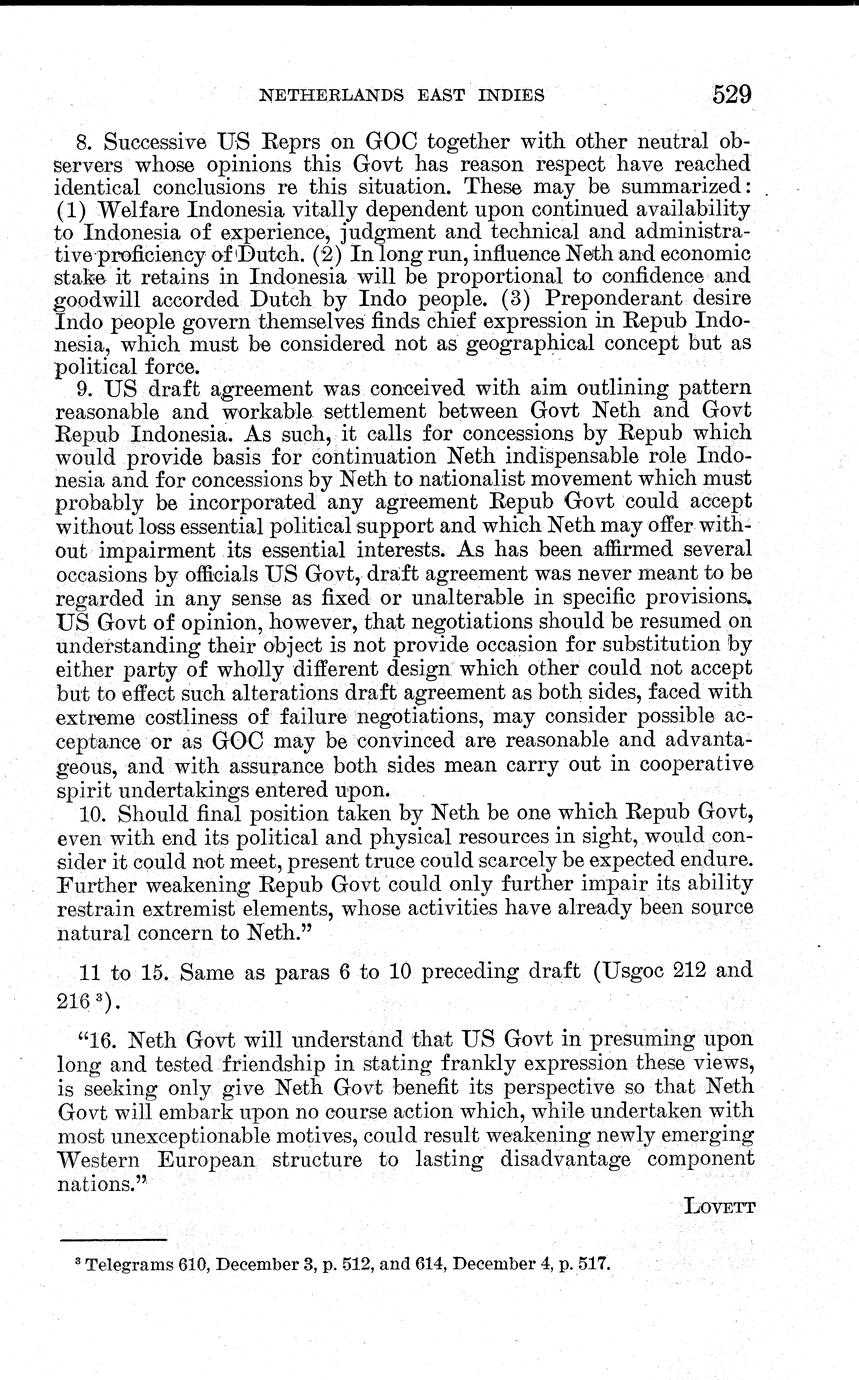 NETHERLANDS EAST INDIES 529

8. Successive US Reprs on GOC together with other neutral observers whose opinions this Govt has reason respect have reached identical conclusions re this situation. These may be summarized: (1) Welfare Indonesia vitally dependent upon continued availability to Indonesia of experience, judgment and technical and administrative proficiency of Dutch. (2) In long run, influence Neth and economic stake it retains in Indonesia will be proportional to confidence and goodwill accorded Dutch by Indo people. (3) Preponderant desire Indo people govern themselves finds chief expression in Repub Indonesia, which must be considered not as geographical concept but as political force.

9. US draft agreement was conceived with aim outlining pattern reasonable and workable settlement between Govt Neth and Govt Repub Indonesia. As such, it calls for concessions by Repub which would provide basis for continuation Neth indispensable role Indonesia and for concessions by Neth to nationalist movement which must probably be incorporated any agreement Repub Govt could accept without loss essential political support and which Neth may offer without impairment its essential interests. As has been affirmed several occasions by officials US Govt, draft agreement was never meant to be regarded in any sense as fixed or unalterable in specific provisions. US Govt of opinion, however, that negotiations should be resumed on understanding their object is not provide occasion for substitution by either party of wholly different design which other could not accept but to effect such alterations draft agreement as both sides, faced with extreme costliness of failure negotiations, may consider possible acceptance or as GOC may be convinced are reasonable and advantageous, and with assurance both sides mean carry out in cooperative spirit undertakings entered upon.

10. Should final position taken by Neth be one which Repub Govt, even with end its political and physical resources in sight, would consider it could not meet, present truce could scarcely be expected endure. Further weakening Repub Govt could only further impair its ability restrain extremist elements, whose activities have already been source natural concern to Neth."

11 to 15. Same as paras 6 to 10 preceding draft (Usgoc 212 and 216 $^3$).

"16. Neth Govt will understand that US Govt in presuming upon long and tested friendship in stating frankly expression these views, is seeking only give Neth Govt benefit its perspective so that Neth Govt will embark upon no course action which, while undertaken with most unexceptionable motives, could result weakening newly emerging Western European structure to lasting disadvantage component nations."

LOVETT

$^3$ Telegrams 610, December 3, p. 512, and 614, December 4, p. 517.